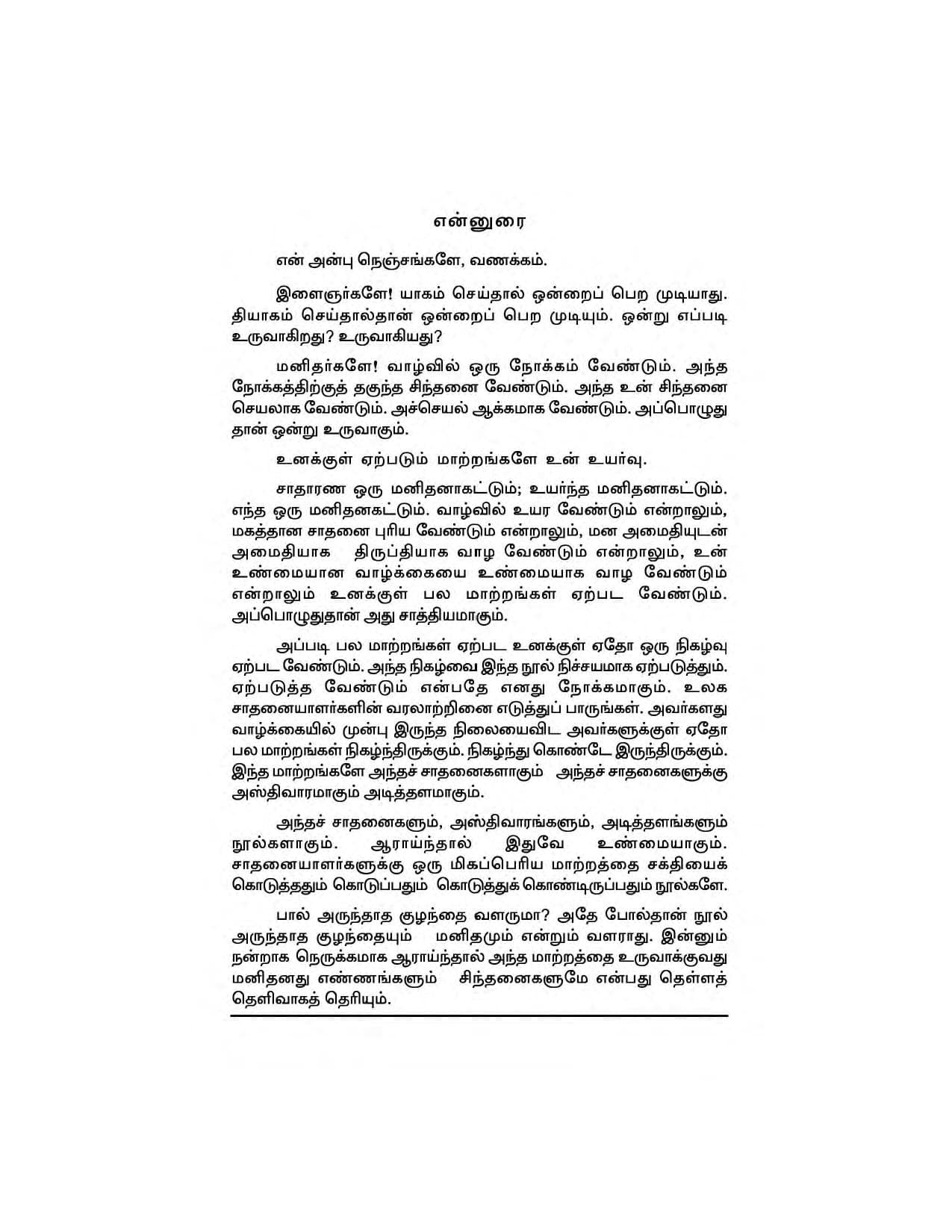 என்னுரை

என் அன்பு நெஞ்சங்களே, வணக்கம்.

இளைஞர்களே! யாகம் செய்தால் ஒன்றைப் பெற முடியாது. தியாகம் செய்தால்தான் ஒன்றைப் பெற முடியும். ஒன்று எப்படி உருவாகிறது? உருவாகியது?

மனிதர்களே! வாழ்வில் ஒரு நோக்கம் வேண்டும். அந்த நோக்கத்திற்குத் தகுந்த சிந்தனை வேண்டும். அந்த உன் சிந்தனை செயலாக வேண்டும். அச்செயல் ஆக்கமாக வேண்டும். அப்பொழுது தான் ஒன்று உருவாகும்.

உனக்குள் ஏற்படும் மாற்றங்களே உன் உயர்வு.

சாதாரண ஒரு மனிதனாகட்டும்; உயர்ந்த மனிதனாகட்டும். எந்த ஒரு மனிதனகட்டும். வாழ்வில் உயர வேண்டும் என்றாலும், மகத்தான சாதனை புரிய வேண்டும் என்றாலும், மன அமைதியுடன் அமைதியாக திருப்தியாக வாழ வேண்டும் என்றாலும், உன் உண்மையான வாழ்க்கையை உண்மையாக வாழ வேண்டும் என்றாலும் உனக்குள் பல மாற்றங்கள் ஏற்பட வேண்டும். அப்பொழுதுதான் அது சாத்தியமாகும்.

அப்படி பல மாற்றங்கள் ஏற்பட உனக்குள் ஏதோ ஒரு நிகழ்வு ஏற்பட வேண்டும். அந்த நிகழ்வை இந்த நூல் நிச்சயமாக ஏற்படுத்தும். ஏற்படுத்த வேண்டும் என்பதே எனது நோக்கமாகும். உலக சாதனையாளர்களின் வரலாற்றினை எடுத்துப் பாருங்கள். அவர்களது வாழ்க்கையில் முன்பு இருந்த நிலையைவிட அவர்களுக்குள் ஏதோ பல மாற்றங்கள் நிகழ்ந்திருக்கும். நிகழ்ந்து கொண்டே இருந்திருக்கும். இந்த மாற்றங்களே அந்தச் சாதனைகளாகும் அந்தச் சாதனைகளுக்கு அஸ்திவாரமாகும் அடித்தளமாகும்.

அந்தச் சாதனைகளும், அஸ்திவாரங்களும், அடித்தளங்களும் நூல்களாகும். ஆராய்ந்தால் இதுவே உண்மையாகும். சாதனையாளர்களுக்கு ஒரு மிகப்பெரிய மாற்றத்தை சக்தியைக் கொடுத்ததும் கொடுப்பதும் கொடுத்துக் கொண்டிருப்பதும் நூல்களே.

பால் அருந்தாத குழந்தை வளருமா? அதே போல்தான் நூல் அருந்தாத குழந்தையும் மனிதமும் என்றும் வளராது. இன்னும் நன்றாக நெருக்கமாக ஆராய்ந்தால் அந்த மாற்றத்தை உருவாக்குவது மனிதனது எண்ணங்களும் சிந்தனைகளுமே என்பது தெள்ளத் தெளிவாகத் தெரியும்.